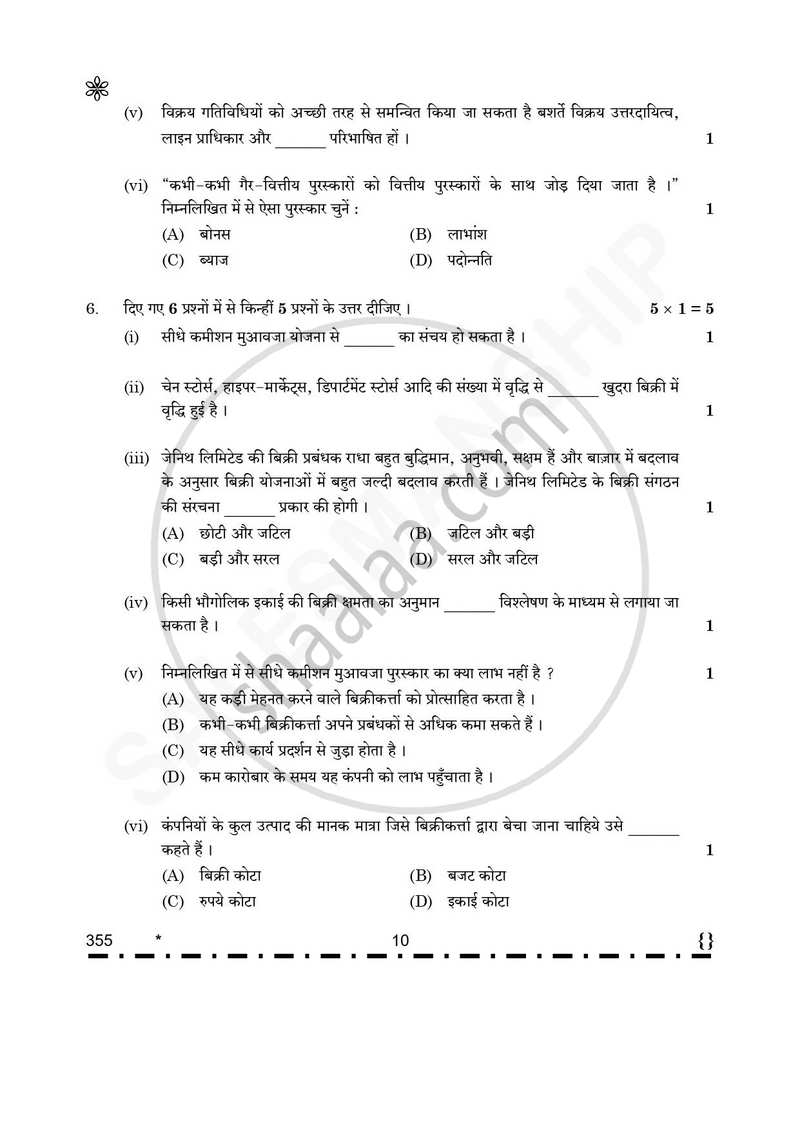 (v) विक्रय गतिविधियों को अच्छी तरह से समन्वित किया जा सकता है बशर्ते विक्रय उत्तरदायित्व, लाइन प्राधिकार और ____ परिभाषित हों । 1

(vi) "कभी-कभी गैर-वित्तीय पुरस्कारों को वित्तीय पुरस्कारों के साथ जोड़ दिया जाता है ।" निम्नलिखित में से ऐसा पुरस्कार चुनें : 1

(A) बोनस (B) लाभांश
(C) ब्याज (D) पदोन्नति

6. दिए गए 6 प्रश्नों में से किन्हीं 5 प्रश्नों के उत्तर दीजिए । $5 \times 1 = 5$

(i) सीधे कमीशन मुआवजा योजना से ____ का संचय हो सकता है । 1

(ii) चेन स्टोर्स, हाइपर-मार्केट्स, डिपार्टमेंट स्टोर्स आदि की संख्या में वृद्धि से ____ खुदरा बिक्री में वृद्धि हुई है । 1

(iii) जेनिथ लिमिटेड की बिक्री प्रबंधक राधा बहुत बुद्धिमान, अनुभवी, सक्षम हैं और बाजार में बदलाव के अनुसार बिक्री योजनाओं में बहुत जल्दी बदलाव करती हैं । जेनिथ लिमिटेड के बिक्री संगठन की संरचना ____ प्रकार की होगी । 1

(A) छोटी और जटिल (B) जटिल और बड़ी
(C) बड़ी और सरल (D) सरल और जटिल

(iv) किसी भौगोलिक इकाई की बिक्री क्षमता का अनुमान ____ विश्लेषण के माध्यम से लगाया जा सकता है । 1

(v) निम्नलिखित में से सीधे कमीशन मुआवजा पुरस्कार का क्या लाभ नहीं है ? 1

(A) यह कड़ी मेहनत करने वाले बिक्रीकर्त्ता को प्रोत्साहित करता है ।
(B) कभी-कभी बिक्रीकर्त्ता अपने प्रबंधकों से अधिक कमा सकते हैं ।
(C) यह सीधे कार्य प्रदर्शन से जुड़ा होता है ।
(D) कम कारोबार के समय यह कंपनी को लाभ पहुँचाता है ।

(vi) कंपनियों के कुल उत्पाद की मानक मात्रा जिसे बिक्रीकर्त्ता द्वारा बेचा जाना चाहिये उसे ____ कहते हैं । 1

(A) बिक्री कोटा (B) बजट कोटा
(C) रुपये कोटा (D) इकाई कोटा

355 * 10 {}

Shaalaa.com